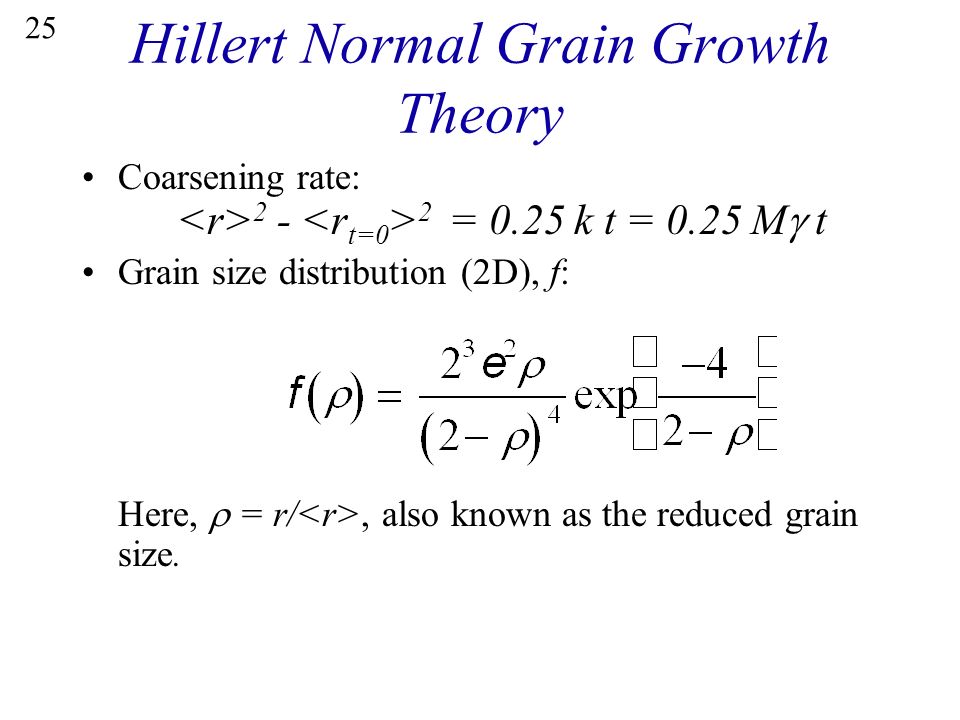 25

Hillert Normal Grain Growth Theory

• Coarsening rate:
$<r>^2 - <r_{t=0}>^2 = 0.25\,k\,t = 0.25\,M\gamma\,t$

• Grain size distribution (2D), $f$:

$f(\rho) = \frac{2^3 e^2 \rho}{(2-\rho)^4} \exp\left(\frac{-4}{2-\rho}\right)$

Here, $\rho = r/<r>$, also known as the reduced grain size.